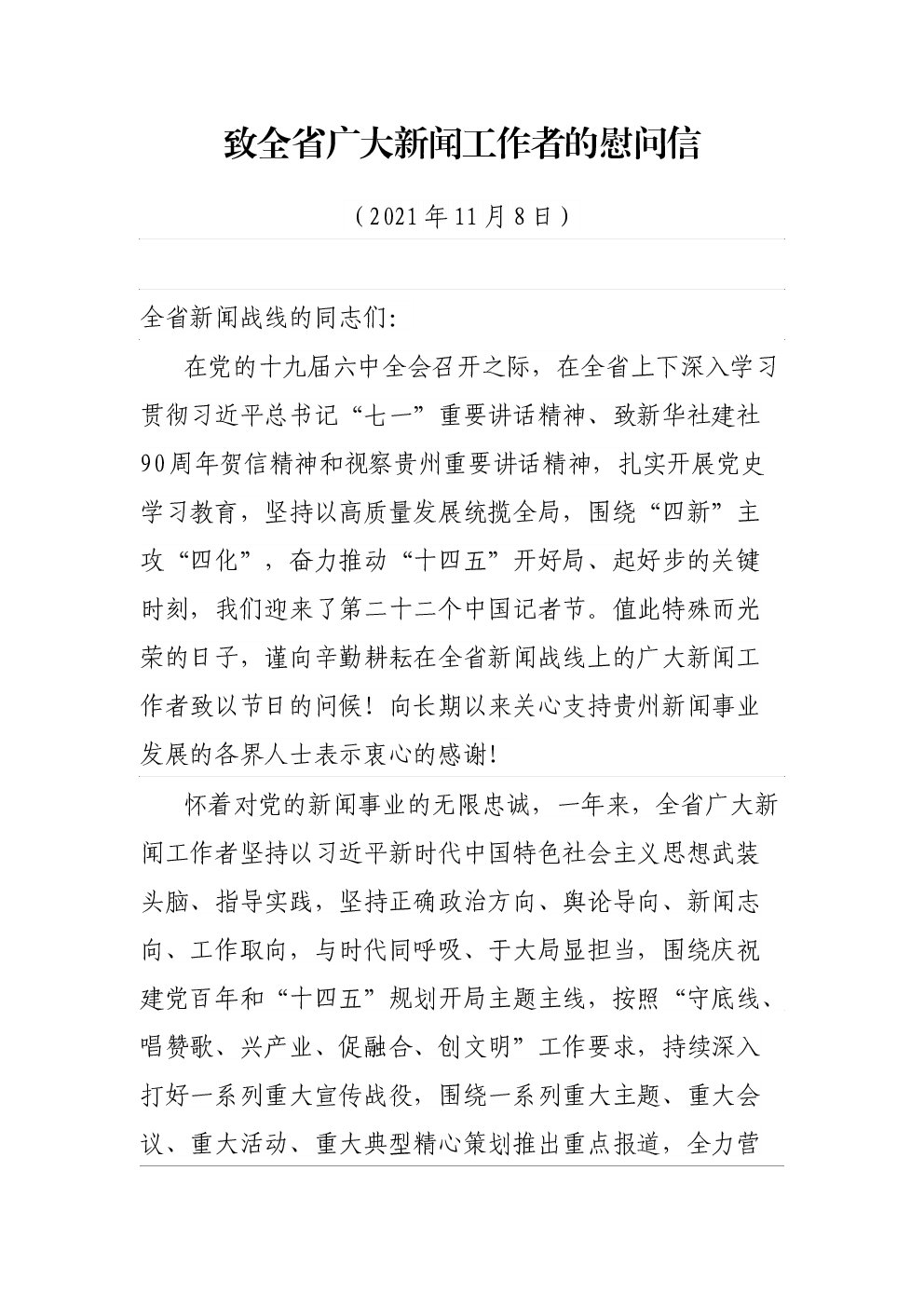 致全省广大新闻工作者的慰问信

（2021年11月8日）

全省新闻战线的同志们：

在党的十九届六中全会召开之际，在全省上下深入学习贯彻习近平总书记“七一”重要讲话精神、致新华社建社90周年贺信精神和视察贵州重要讲话精神，扎实开展党史学习教育，坚持以高质量发展统揽全局，围绕“四新”主攻“四化”，奋力推动“十四五”开好局、起好步的关键时刻，我们迎来了第二十二个中国记者节。值此特殊而光荣的日子，谨向辛勤耕耘在全省新闻战线上的广大新闻工作者致以节日的问候！向长期以来关心支持贵州新闻事业发展的各界人士表示衷心的感谢！

怀着对党的新闻事业的无限忠诚，一年来，全省广大新闻工作者坚持以习近平新时代中国特色社会主义思想武装头脑、指导实践，坚持正确政治方向、舆论导向、新闻志向、工作取向，与时代同呼吸、于大局显担当，围绕庆祝建党百年和“十四五”规划开局主题主线，按照“守底线、唱赞歌、兴产业、促融合、创文明”工作要求，持续深入打好一系列重大宣传战役，围绕一系列重大主题、重大会议、重大活动、重大典型精心策划推出重点报道，全力营